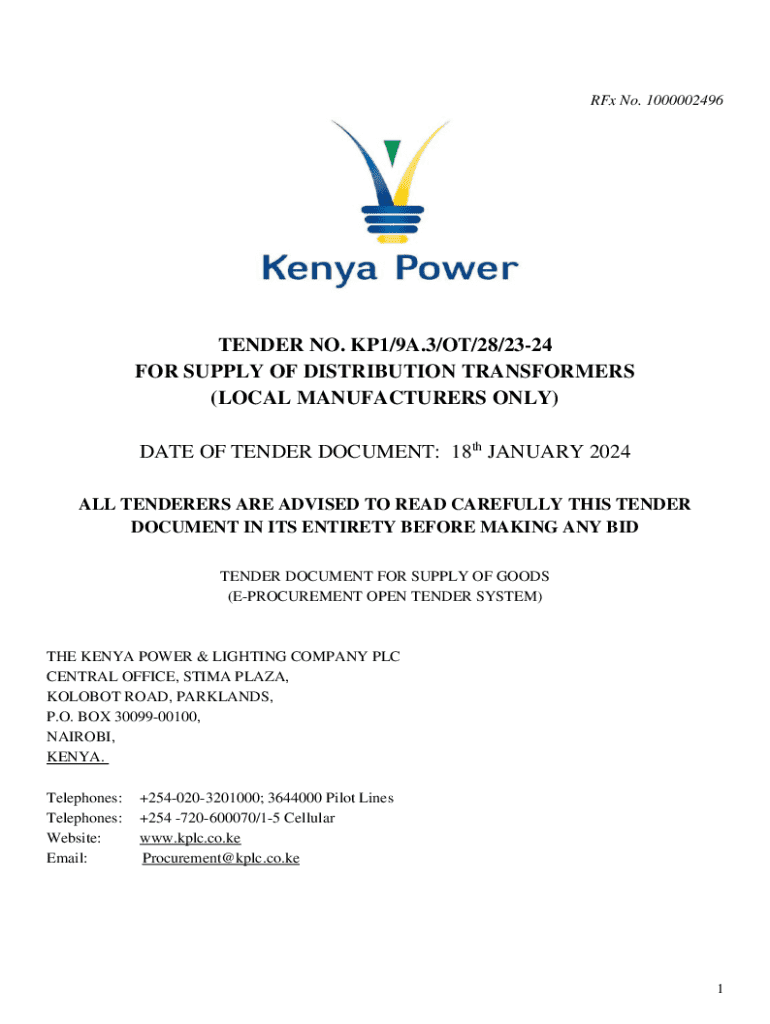 RFx No. 1000002496

Kenya Power

TENDER NO. KP1/9A.3/OT/28/23-24
FOR SUPPLY OF DISTRIBUTION TRANSFORMERS
(LOCAL MANUFACTURERS ONLY)

DATE OF TENDER DOCUMENT: 18th JANUARY 2024

ALL TENDERERS ARE ADVISED TO READ CAREFULLY THIS TENDER DOCUMENT IN ITS ENTIRETY BEFORE MAKING ANY BID

TENDER DOCUMENT FOR SUPPLY OF GOODS
(E-PROCUREMENT OPEN TENDER SYSTEM)

THE KENYA POWER & LIGHTING COMPANY PLC
CENTRAL OFFICE, STIMA PLAZA,
KOLOBOT ROAD, PARKLANDS,
P.O. BOX 30099-00100,
NAIROBI,
KENYA.

Telephones: +254-020-3201000; 3644000 Pilot Lines
Telephones: +254 -720-600070/1-5 Cellular
Website: www.kplc.co.ke
Email: Procurement@kplc.co.ke

1